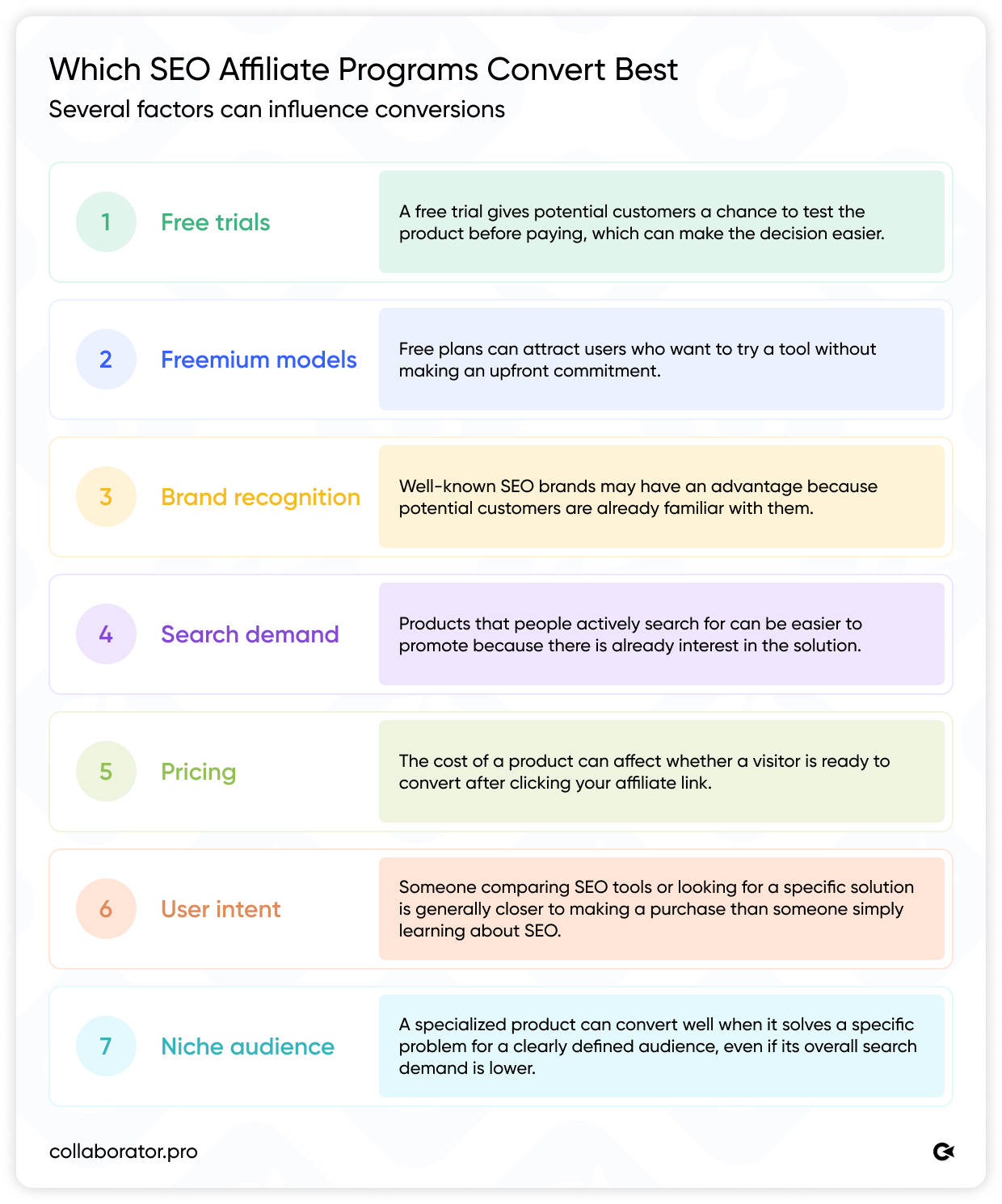 Which SEO Affiliate Programs Convert Best
Several factors can influence conversions

1 Free trials
A free trial gives potential customers a chance to test the product before paying, which can make the decision easier.

2 Freemium models
Free plans can attract users who want to try a tool without making an upfront commitment.

3 Brand recognition
Well-known SEO brands may have an advantage because potential customers are already familiar with them.

4 Search demand
Products that people actively search for can be easier to promote because there is already interest in the solution.

5 Pricing
The cost of a product can affect whether a visitor is ready to convert after clicking your affiliate link.

6 User intent
Someone comparing SEO tools or looking for a specific solution is generally closer to making a purchase than someone simply learning about SEO.

7 Niche audience
A specialized product can convert well when it solves a specific problem for a clearly defined audience, even if its overall search demand is lower.

collaborator.pro